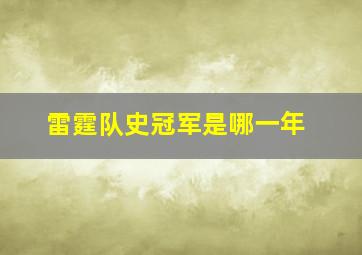 雷霆队史冠军是哪一年